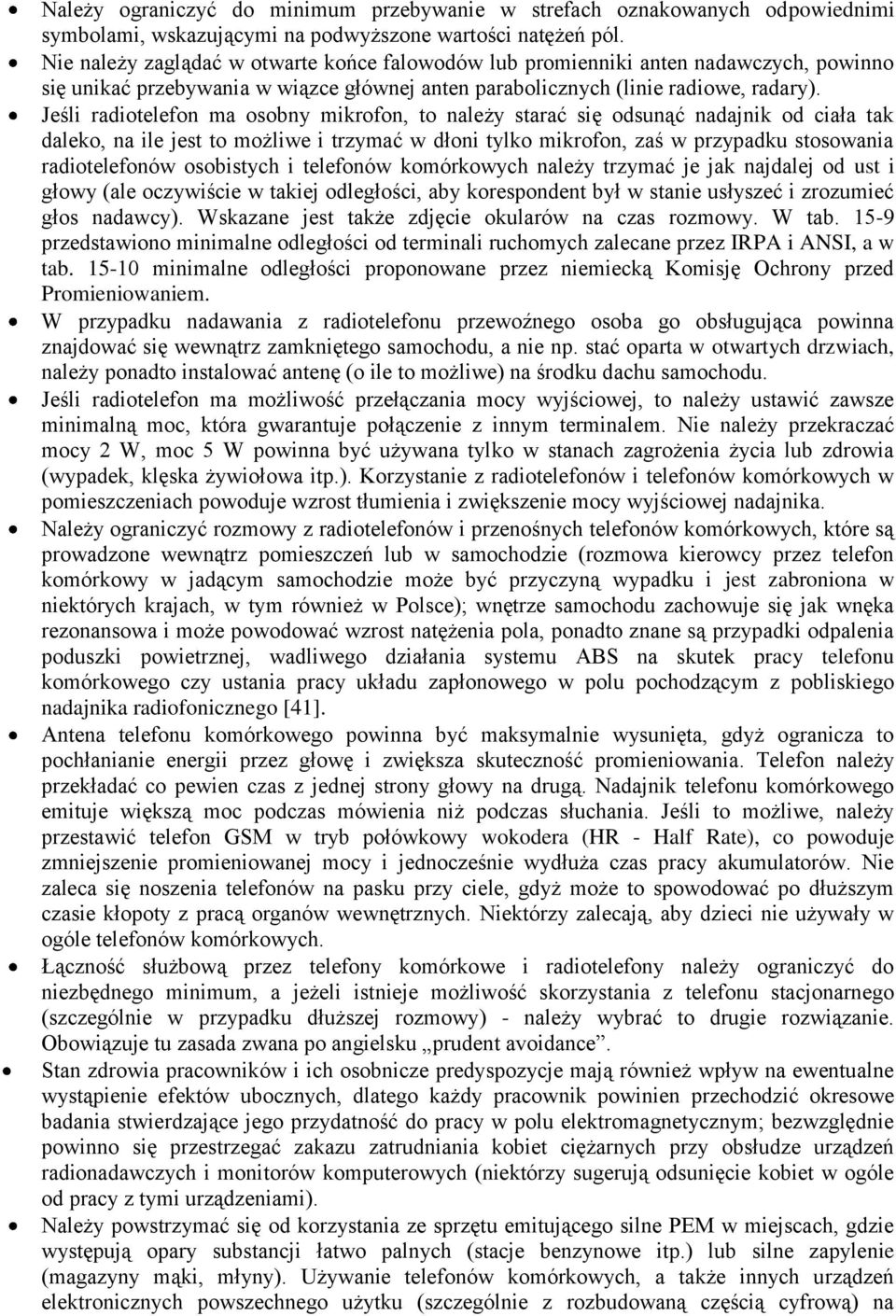 • Należy ograniczyć do minimum przebywanie w strefach oznakowanych odpowiednimi symbolami, wskazującymi na podwyższone wartości natężeń pól.
• Nie należy zaglądać w otwarte końce falowodów lub promienniki anten nadawczych, powinno się unikać przebywania w wiązce głównej anten parabolicznych (linie radiowe, radary).
• Jeśli radiotelefon ma osobny mikrofon, to należy starać się odsunąć nadajnik od ciała tak daleko, na ile jest to możliwe i trzymać w dłoni tylko mikrofon, zaś w przypadku stosowania radiotelefonów osobistych i telefonów komórkowych należy trzymać je jak najdalej od ust i głowy (ale oczywiście w takiej odległości, aby korespondent był w stanie usłyszeć i zrozumieć głos nadawcy). Wskazane jest także zdjęcie okularów na czas rozmowy. W tab. 15-9 przedstawiono minimalne odległości od terminali ruchomych zalecane przez IRPA i ANSI, a w tab. 15-10 minimalne odległości proponowane przez niemiecką Komisję Ochrony przed Promieniowaniem.
• W przypadku nadawania z radiotelefonu przewoźnego osoba go obsługująca powinna znajdować się wewnątrz zamkniętego samochodu, a nie np. stać oparta w otwartych drzwiach, należy ponadto instalować antenę (o ile to możliwe) na środku dachu samochodu.
• Jeśli radiotelefon ma możliwość przełączania mocy wyjściowej, to należy ustawić zawsze minimalną moc, która gwarantuje połączenie z innym terminalem. Nie należy przekraczać mocy 2 W, moc 5 W powinna być używana tylko w stanach zagrożenia życia lub zdrowia (wypadek, klęska żywiołowa itp.). Korzystanie z radiotelefonów i telefonów komórkowych w pomieszczeniach powoduje wzrost tłumienia i zwiększenie mocy wyjściowej nadajnika.
• Należy ograniczyć rozmowy z radiotelefonów i przenośnych telefonów komórkowych, które są prowadzone wewnątrz pomieszczeń lub w samochodzie (rozmowa kierowcy przez telefon komórkowy w jadącym samochodzie może być przyczyną wypadku i jest zabroniona w niektórych krajach, w tym również w Polsce); wnętrze samochodu zachowuje się jak wnęka rezonansowa i może powodować wzrost natężenia pola, ponadto znane są przypadki odpalenia poduszki powietrznej, wadliwego działania systemu ABS na skutek pracy telefonu komórkowego czy ustania pracy układu zapłonowego w polu pochodzącym z pobliskiego nadajnika radiofonicznego [41].
• Antena telefonu komórkowego powinna być maksymalnie wysunięta, gdyż ogranicza to pochłanianie energii przez głowę i zwiększa skuteczność promieniowania. Telefon należy przekładać co pewien czas z jednej strony głowy na drugą. Nadajnik telefonu komórkowego emituje większą moc podczas mówienia niż podczas słuchania. Jeśli to możliwe, należy przestawić telefon GSM w tryb połówkowy wokodera (HR - Half Rate), co powoduje zmniejszenie promieniowanej mocy i jednocześnie wydłuża czas pracy akumulatorów. Nie zaleca się noszenia telefonów na pasku przy ciele, gdyż może to spowodować po dłuższym czasie kłopoty z pracą organów wewnętrznych. Niektórzy zalecają, aby dzieci nie używały w ogóle telefonów komórkowych.
• Łączność służbową przez telefony komórkowe i radiotelefony należy ograniczyć do niezbędnego minimum, a jeżeli istnieje możliwość skorzystania z telefonu stacjonarnego (szczególnie w przypadku dłuższej rozmowy) - należy wybrać to drugie rozwiązanie. Obowiązuje tu zasada zwana po angielsku „prudent avoidance”.
• Stan zdrowia pracowników i ich osobnicze predyspozycje mają również wpływ na ewentualne wystąpienie efektów ubocznych, dlatego każdy pracownik powinien przechodzić okresowe badania stwierdzające jego przydatność do pracy w polu elektromagnetycznym; bezwzględnie powinno się przestrzegać zakazu zatrudniania kobiet ciężarnych przy obsłudze urządzeń radionadawczych i monitorów komputerowych (niektórzy sugerują odsunięcie kobiet w ogóle od pracy z tymi urządzeniami).
• Należy powstrzymać się od korzystania ze sprzętu emitującego silne PEM w miejscach, gdzie występują opary substancji łatwo palnych (stacje benzynowe itp.) lub silne zapylenie (magazyny mąki, młyny). Używanie telefonów komórkowych, a także innych urządzeń elektronicznych powszechnego użytku (szczególnie z rozbudowaną częścią cyfrową) na